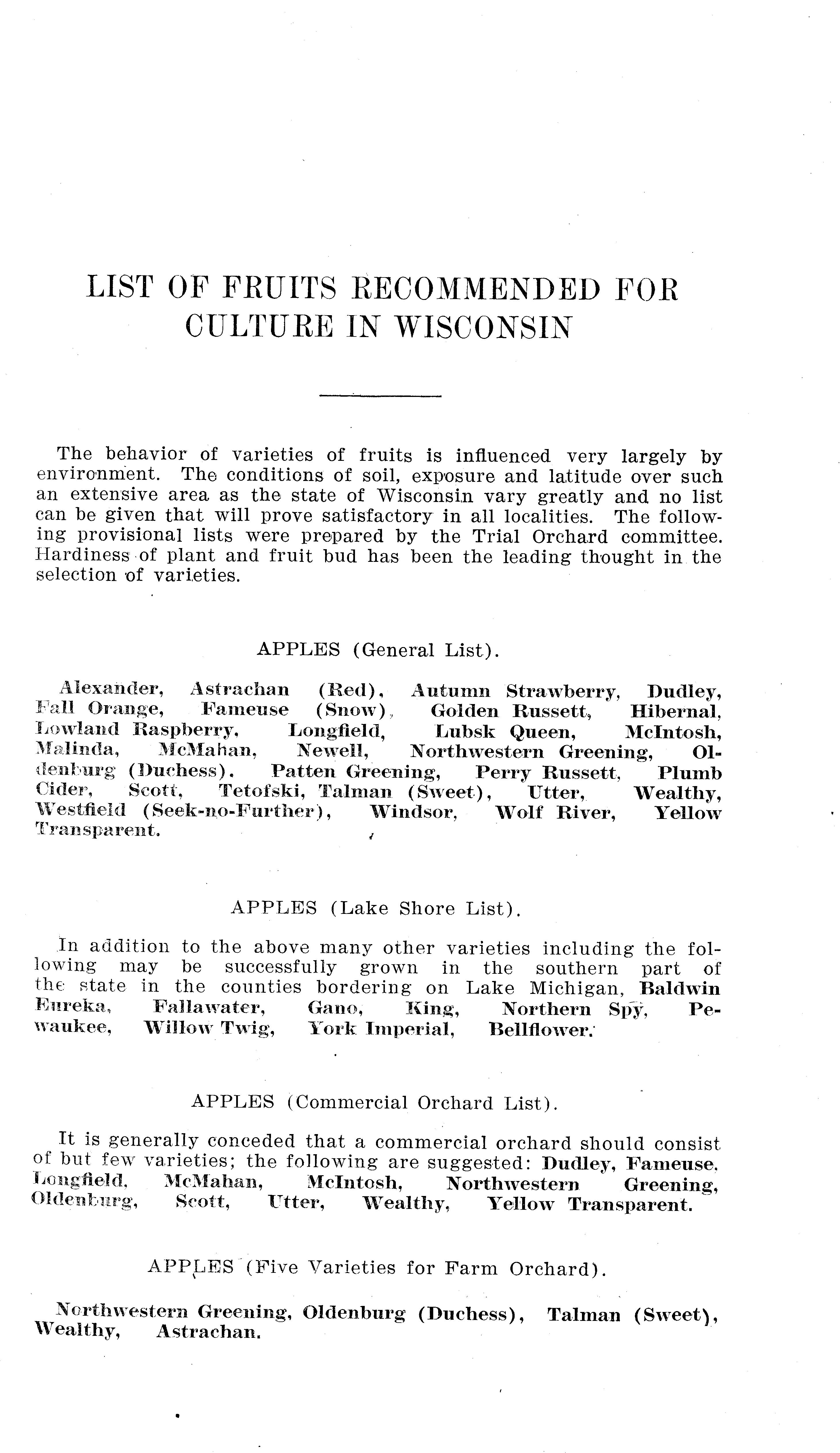 LIST OF FRUITS RECOMMENDED FOR CULTURE IN WISCONSIN

The behavior of varieties of fruits is influenced very largely by environment. The conditions of soil, exposure and latitude over such an extensive area as the state of Wisconsin vary greatly and no list can be given that will prove satisfactory in all localities. The following provisional lists were prepared by the Trial Orchard committee. Hardiness of plant and fruit bud has been the leading thought in the selection of varieties.

APPLES (General List).

Alexander, Astrachan (Red), Autumn Strawberry, Dudley, Fall Orange, Fameuse (Snow), Golden Russett, Hibernal, Lowland Raspberry, Longfield, Lubsk Queen, McIntosh, Malinda, McMahan, Newell, Northwestern Greening, Oldenburg (Duchess). Patten Greening, Perry Russett, Plumb Cider, Scott, Tetofski, Talman (Sweet), Utter, Wealthy, Westfield (Seek-no-Further), Windsor, Wolf River, Yellow Transparent.

APPLES (Lake Shore List).

In addition to the above many other varieties including the following may be successfully grown in the southern part of the state in the counties bordering on Lake Michigan, Baldwin Eureka, Fallawater, Gano, King, Northern Spy, Pewaukee, Willow Twig, York Imperial, Bellflower.

APPLES (Commercial Orchard List).

It is generally conceded that a commercial orchard should consist of but few varieties; the following are suggested: Dudley, Fameuse. Longfield, McMahan, McIntosh, Northwestern Greening, Oldenburg, Scott, Utter, Wealthy, Yellow Transparent.

APPLES (Five Varieties for Farm Orchard).

Northwestern Greening, Oldenburg (Duchess), Talman (Sweet), Wealthy, Astrachan.